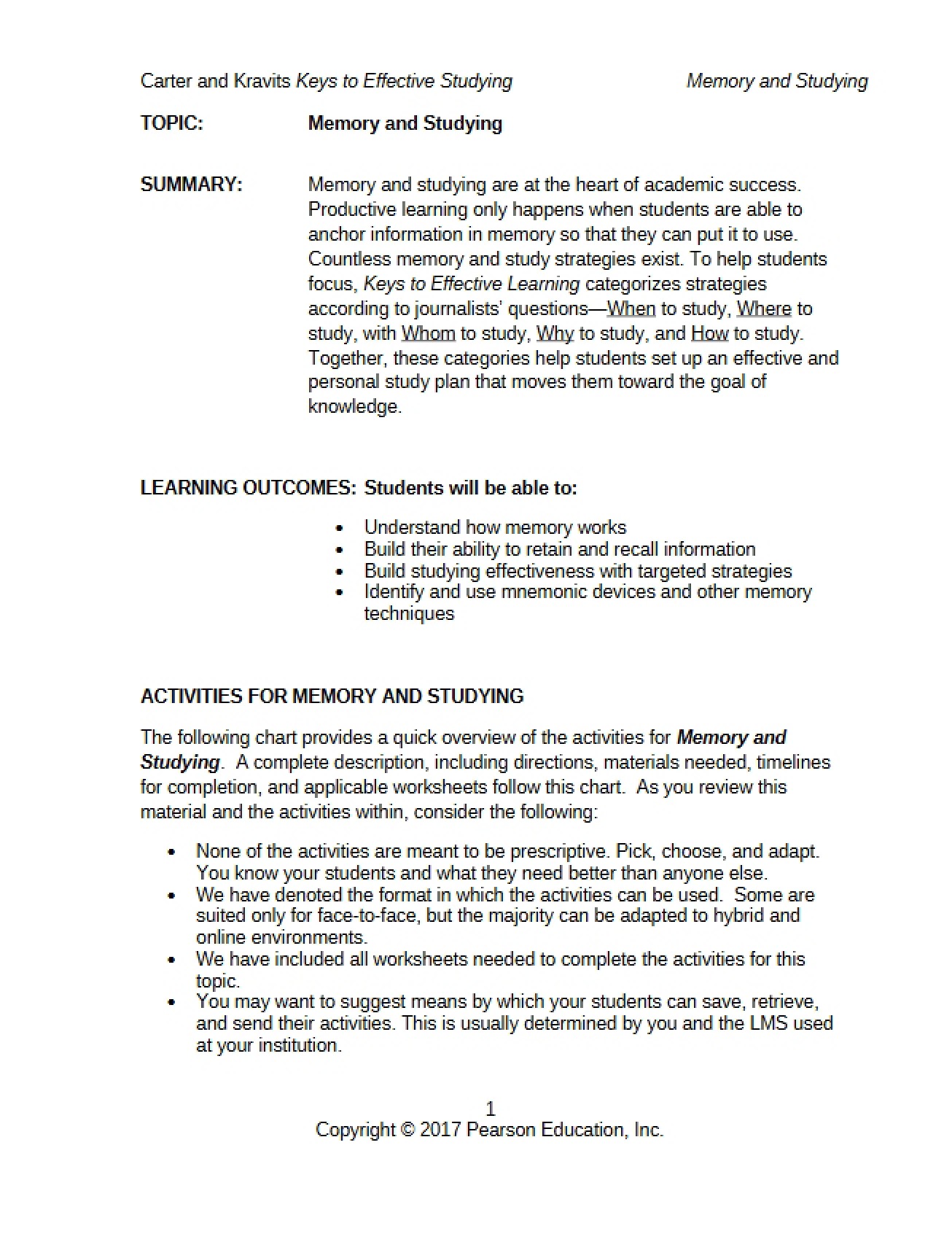 Carter and Kravits Keys to Effective Studying Memory and Studying

TOPIC: Memory and Studying

SUMMARY: Memory and studying are at the heart of academic success. Productive learning only happens when students are able to anchor information in memory so that they can put it to use. Countless memory and study strategies exist. To help students focus, Keys to Effective Learning categorizes strategies according to journalists' questions—When to study, Where to study, with Whom to study, Why to study, and How to study. Together, these categories help students set up an effective and personal study plan that moves them toward the goal of knowledge.

LEARNING OUTCOMES: Students will be able to:

• Understand how memory works
• Build their ability to retain and recall information
• Build studying effectiveness with targeted strategies
• Identify and use mnemonic devices and other memory techniques

ACTIVITIES FOR MEMORY AND STUDYING

The following chart provides a quick overview of the activities for Memory and Studying. A complete description, including directions, materials needed, timelines for completion, and applicable worksheets follow this chart. As you review this material and the activities within, consider the following:

• None of the activities are meant to be prescriptive. Pick, choose, and adapt. You know your students and what they need better than anyone else.
• We have denoted the format in which the activities can be used. Some are suited only for face-to-face, but the majority can be adapted to hybrid and online environments.
• We have included all worksheets needed to complete the activities for this topic.
• You may want to suggest means by which your students can save, retrieve, and send their activities. This is usually determined by you and the LMS used at your institution.

1
Copyright © 2017 Pearson Education, Inc.